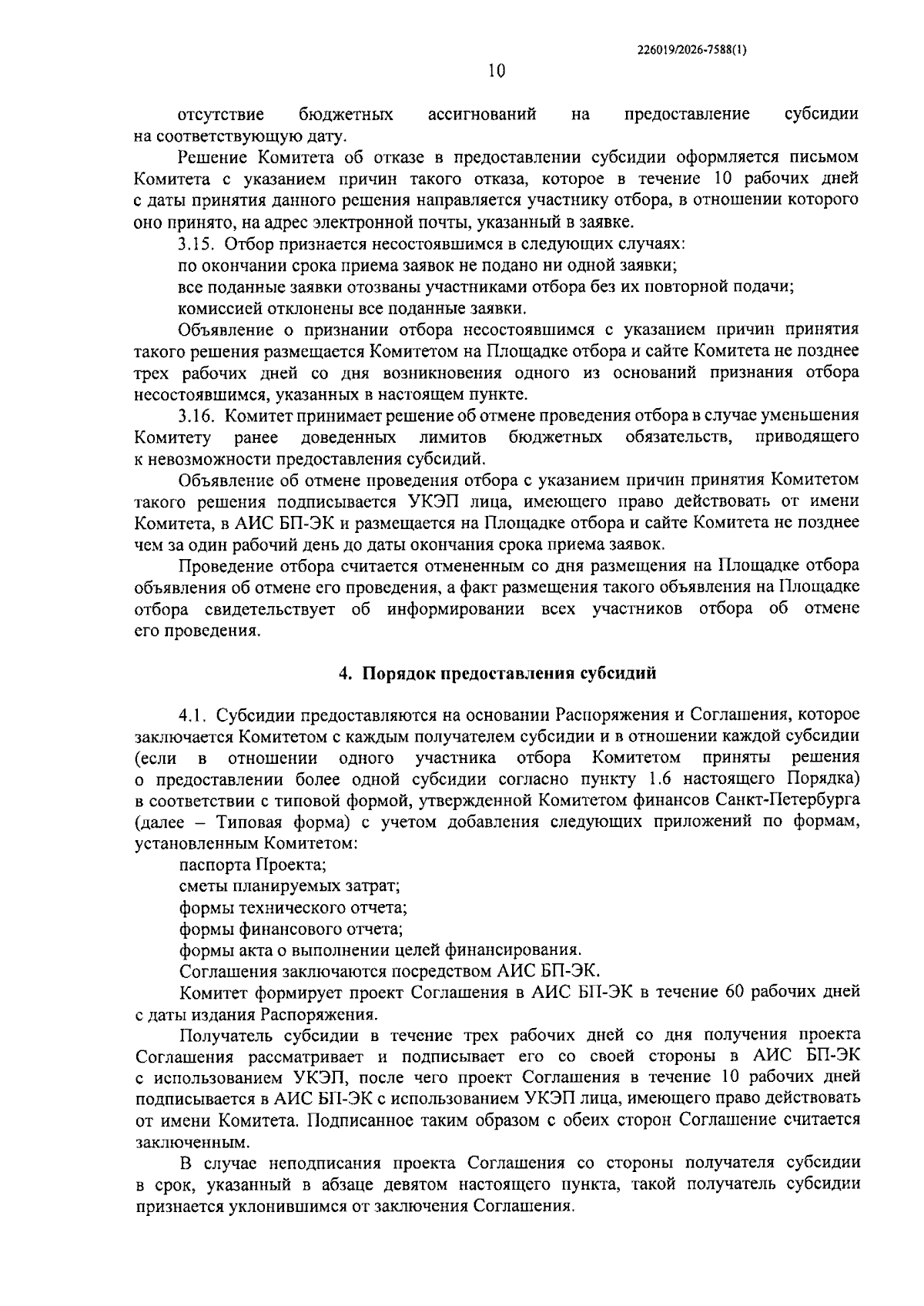 226019/2026-7588(1)

10

отсутствие бюджетных ассигнований на предоставление субсидии на соответствующую дату.

Решение Комитета об отказе в предоставлении субсидии оформляется письмом Комитета с указанием причин такого отказа, которое в течение 10 рабочих дней с даты принятия данного решения направляется участнику отбора, в отношении которого оно принято, на адрес электронной почты, указанный в заявке.

3.15. Отбор признается несостоявшимся в следующих случаях:

по окончании срока приема заявок не подано ни одной заявки;

все поданные заявки отозваны участниками отбора без их повторной подачи;

комиссией отклонены все поданные заявки.

Объявление о признании отбора несостоявшимся с указанием причин принятия такого решения размещается Комитетом на Площадке отбора и сайте Комитета не позднее трех рабочих дней со дня возникновения одного из оснований признания отбора несостоявшимся, указанных в настоящем пункте.

3.16. Комитет принимает решение об отмене проведения отбора в случае уменьшения Комитету ранее доведенных лимитов бюджетных обязательств, приводящего к невозможности предоставления субсидий.

Объявление об отмене проведения отбора с указанием причин принятия Комитетом такого решения подписывается УКЭП лица, имеющего право действовать от имени Комитета, в АИС БП-ЭК и размещается на Площадке отбора и сайте Комитета не позднее чем за один рабочий день до даты окончания срока приема заявок.

Проведение отбора считается отмененным со дня размещения на Площадке отбора объявления об отмене его проведения, а факт размещения такого объявления на Площадке отбора свидетельствует об информировании всех участников отбора об отмене его проведения.

4. Порядок предоставления субсидий

4.1. Субсидии предоставляются на основании Распоряжения и Соглашения, которое заключается Комитетом с каждым получателем субсидии и в отношении каждой субсидии (если в отношении одного участника отбора Комитетом приняты решения о предоставлении более одной субсидии согласно пункту 1.6 настоящего Порядка) в соответствии с типовой формой, утвержденной Комитетом финансов Санкт-Петербурга (далее – Типовая форма) с учетом добавления следующих приложений по формам, установленным Комитетом:

паспорта Проекта;

сметы планируемых затрат;

формы технического отчета;

формы финансового отчета;

формы акта о выполнении целей финансирования.

Соглашения заключаются посредством АИС БП-ЭК.

Комитет формирует проект Соглашения в АИС БП-ЭК в течение 60 рабочих дней с даты издания Распоряжения.

Получатель субсидии в течение трех рабочих дней со дня получения проекта Соглашения рассматривает и подписывает его со своей стороны в АИС БП-ЭК с использованием УКЭП, после чего проект Соглашения в течение 10 рабочих дней подписывается в АИС БП-ЭК с использованием УКЭП лица, имеющего право действовать от имени Комитета. Подписанное таким образом с обеих сторон Соглашение считается заключенным.

В случае неподписания проекта Соглашения со стороны получателя субсидии в срок, указанный в абзаце девятом настоящего пункта, такой получатель субсидии признается уклонившимся от заключения Соглашения.